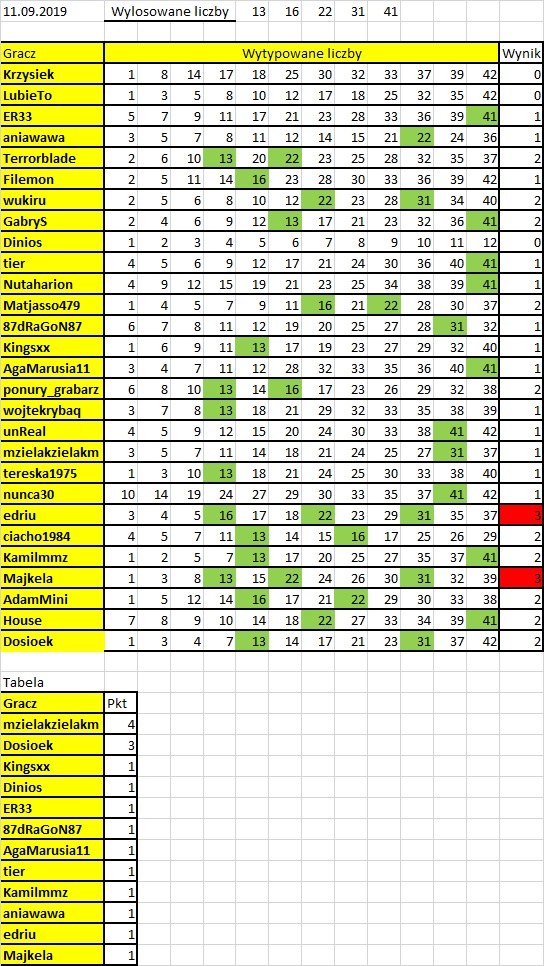 11.09.2019 Wylosowane liczby 13 16 22 31 41

| Gracz | Wytypowane liczby | | | | | | | | | | | | Wynik |
|---|---|---|---|---|---|---|---|---|---|---|---|---|---|
| Krzysiek | 1 | 8 | 14 | 17 | 18 | 25 | 30 | 32 | 33 | 37 | 39 | 42 | 0 |
| LubieTo | 1 | 3 | 5 | 8 | 10 | 12 | 17 | 18 | 25 | 32 | 35 | 42 | 0 |
| ER33 | 5 | 7 | 9 | 11 | 17 | 21 | 23 | 28 | 33 | 36 | 39 | 41 | 1 |
| aniawawa | 3 | 5 | 7 | 8 | 11 | 12 | 14 | 15 | 21 | 22 | 24 | 36 | 1 |
| Terrorblade | 2 | 6 | 10 | 13 | 20 | 22 | 23 | 25 | 28 | 32 | 35 | 37 | 2 |
| Filemon | 2 | 5 | 11 | 14 | 16 | 23 | 28 | 30 | 33 | 36 | 39 | 42 | 1 |
| wukiru | 2 | 5 | 6 | 8 | 10 | 12 | 22 | 23 | 28 | 31 | 34 | 40 | 2 |
| GabryS | 2 | 4 | 6 | 9 | 12 | 13 | 17 | 21 | 23 | 32 | 36 | 41 | 2 |
| Dinios | 1 | 2 | 3 | 4 | 5 | 6 | 7 | 8 | 9 | 10 | 11 | 12 | 0 |
| tier | 4 | 5 | 6 | 9 | 12 | 17 | 21 | 24 | 30 | 36 | 40 | 41 | 1 |
| Nutaharion | 4 | 9 | 12 | 15 | 19 | 21 | 23 | 25 | 34 | 38 | 39 | 41 | 1 |
| Matjasso479 | 1 | 4 | 5 | 7 | 9 | 11 | 16 | 21 | 22 | 28 | 30 | 37 | 2 |
| 87dRaGoN87 | 6 | 7 | 8 | 11 | 12 | 19 | 20 | 25 | 27 | 28 | 31 | 32 | 1 |
| Kingsxx | 1 | 6 | 9 | 11 | 13 | 17 | 19 | 23 | 27 | 29 | 32 | 40 | 1 |
| AgaMarusia11 | 3 | 4 | 7 | 11 | 12 | 28 | 32 | 33 | 35 | 36 | 40 | 41 | 1 |
| ponury_grabarz | 6 | 8 | 10 | 13 | 14 | 16 | 17 | 23 | 26 | 29 | 32 | 38 | 2 |
| wojtekrybaq | 3 | 7 | 8 | 13 | 18 | 21 | 29 | 32 | 33 | 35 | 38 | 39 | 1 |
| unReal | 4 | 5 | 9 | 12 | 15 | 20 | 24 | 30 | 33 | 38 | 41 | 42 | 1 |
| mzielakzielakm | 3 | 5 | 7 | 11 | 14 | 18 | 21 | 24 | 25 | 27 | 31 | 37 | 1 |
| tereska1975 | 1 | 3 | 10 | 13 | 18 | 21 | 24 | 25 | 30 | 33 | 38 | 40 | 1 |
| nunca30 | 10 | 14 | 19 | 24 | 27 | 29 | 30 | 33 | 35 | 37 | 41 | 42 | 1 |
| edriu | 3 | 4 | 5 | 16 | 17 | 18 | 22 | 23 | 29 | 31 | 35 | 37 | 3 |
| ciacho1984 | 4 | 5 | 7 | 11 | 13 | 14 | 15 | 16 | 17 | 25 | 26 | 29 | 2 |
| Kamilmmz | 1 | 2 | 5 | 7 | 13 | 17 | 20 | 25 | 27 | 35 | 37 | 41 | 2 |
| Majkela | 1 | 3 | 8 | 13 | 15 | 22 | 24 | 26 | 30 | 31 | 32 | 39 | 3 |
| AdamMini | 1 | 5 | 12 | 14 | 16 | 17 | 21 | 22 | 29 | 30 | 33 | 38 | 2 |
| House | 7 | 8 | 9 | 10 | 14 | 18 | 22 | 27 | 33 | 34 | 39 | 41 | 2 |
| Dosioek | 1 | 3 | 4 | 7 | 13 | 14 | 17 | 21 | 23 | 31 | 37 | 42 | 2 |

Tabela

| Gracz | Pkt |
|---|---|
| mzielakzielakm | 4 |
| Dosioek | 3 |
| Kingsxx | 1 |
| Dinios | 1 |
| ER33 | 1 |
| 87dRaGoN87 | 1 |
| AgaMarusia11 | 1 |
| tier | 1 |
| Kamilmmz | 1 |
| aniawawa | 1 |
| edriu | 1 |
| Majkela | 1 |